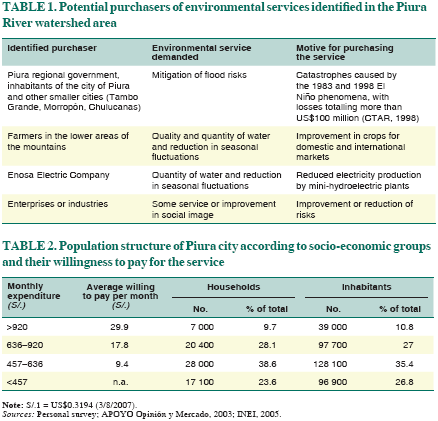 TABLE 1. Potential purchasers of environmental services identified in the Piura River watershed area

| Identified purchaser | Environmental service demanded | Motive for purchasing the service |
|---|---|---|
| Piura regional government, inhabitants of the city of Piura and other smaller cities (Tambo Grande, Morropón, Chulucanas) | Mitigation of flood risks | Catastrophes caused by the 1983 and 1998 El Niño phenomena, with losses totalling more than US$100 million (CTAR, 1998) |
| Farmers in the lower areas of the mountains | Quality and quantity of water and reduction in seasonal fluctuations | Improvement in crops for domestic and international markets |
| Enosa Electric Company | Quantity of water and reduction in seasonal fluctuations | Reduced electricity production by mini-hydroelectric plants |
| Enterprises or industries | Some service or improvement in social image | Improvement or reduction of risks |

TABLE 2. Population structure of Piura city according to socio-economic groups and their willingness to pay for the service

| Monthly expenditure (S/.) | Average willing to pay per month (S/.) | Households No. | Households % of total | Inhabitants No. | Inhabitants % of total |
|---|---|---|---|---|---|
| >920 | 29.9 | 7 000 | 9.7 | 39 000 | 10.8 |
| 636–920 | 17.8 | 20 400 | 28.1 | 97 700 | 27 |
| 457–636 | 9.4 | 28 000 | 38.6 | 128 100 | 35.4 |
| <457 | n.a. | 17 100 | 23.6 | 96 900 | 26.8 |

Note: S/.1 = US$0.3194 (3/8/2007).
Sources: Personal survey; APOYO Opinión y Mercado, 2003; INEI, 2005.